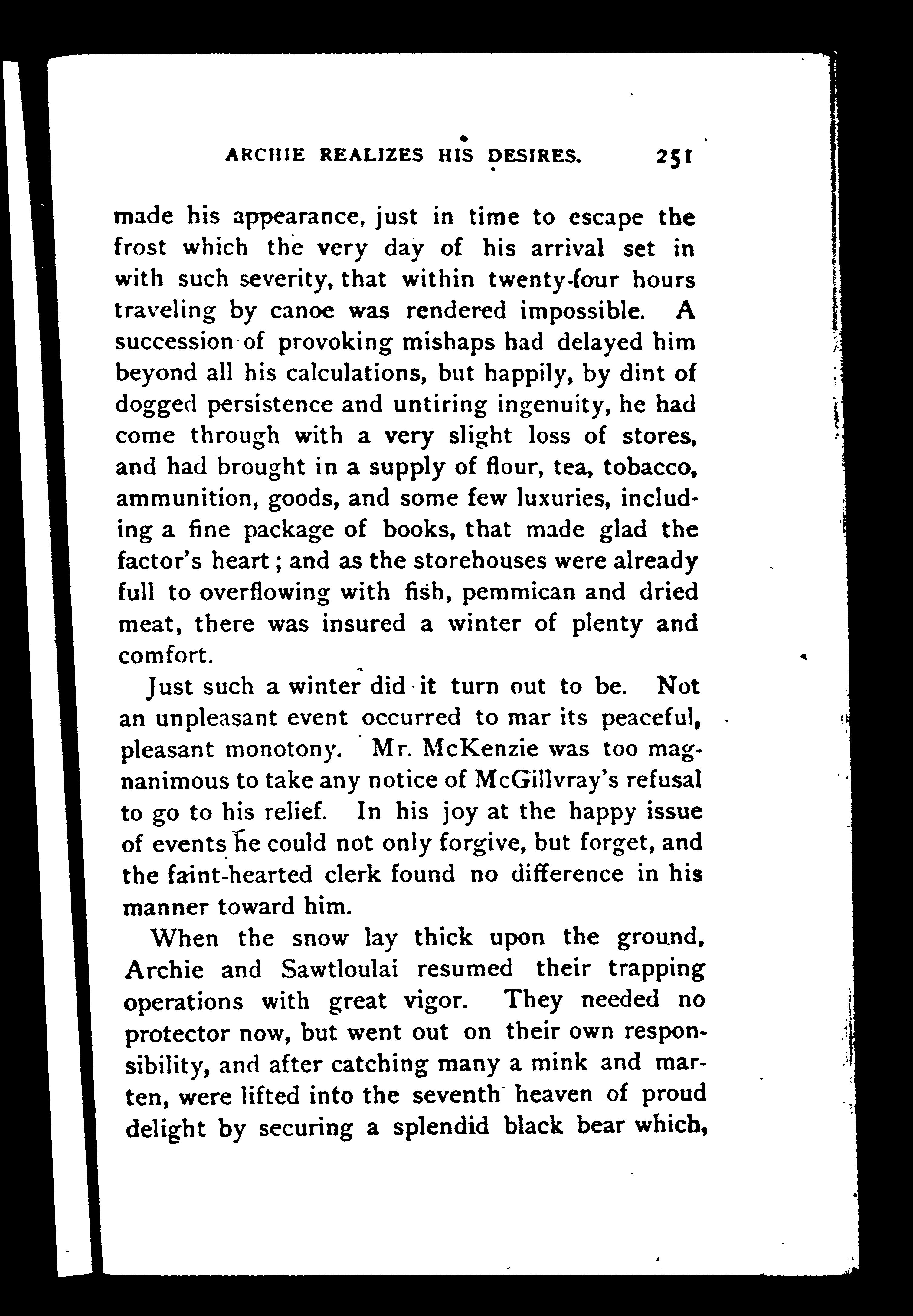 ARCHIE REALIZES HIS DESIRES. 251

made his appearance, just in time to escape the frost which the very day of his arrival set in with such severity, that within twenty-four hours traveling by canoe was rendered impossible. A succession of provoking mishaps had delayed him beyond all his calculations, but happily, by dint of dogged persistence and untiring ingenuity, he had come through with a very slight loss of stores, and had brought in a supply of flour, tea, tobacco, ammunition, goods, and some few luxuries, including a fine package of books, that made glad the factor's heart; and as the storehouses were already full to overflowing with fish, pemmican and dried meat, there was insured a winter of plenty and comfort.

Just such a winter did it turn out to be. Not an unpleasant event occurred to mar its peaceful, pleasant monotony. Mr. McKenzie was too magnanimous to take any notice of McGillvray's refusal to go to his relief. In his joy at the happy issue of events he could not only forgive, but forget, and the faint-hearted clerk found no difference in his manner toward him.

When the snow lay thick upon the ground, Archie and Sawtloulai resumed their trapping operations with great vigor. They needed no protector now, but went out on their own responsibility, and after catching many a mink and marten, were lifted into the seventh heaven of proud delight by securing a splendid black bear which,